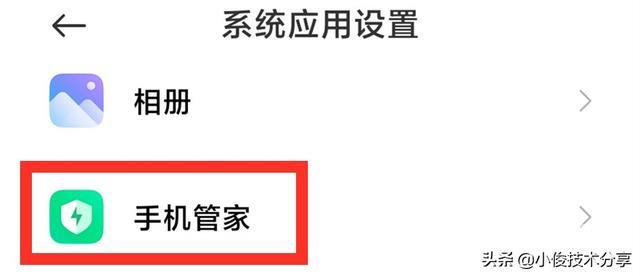 系统应用设置

相册

手机管家

头条 @小俊技术分享